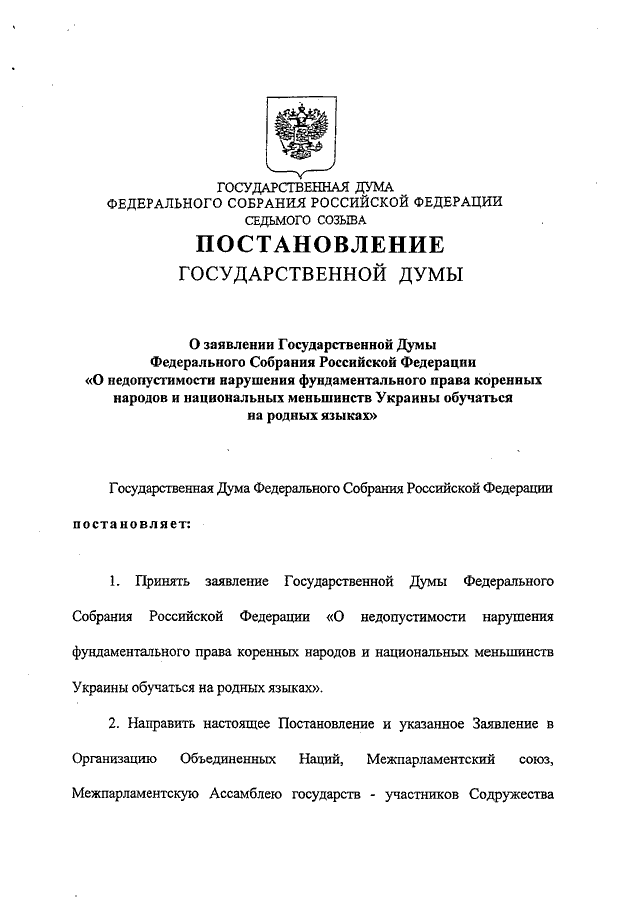 ГОСУДАРСТВЕННАЯ ДУМА
ФЕДЕРАЛЬНОГО СОБРАНИЯ РОССИЙСКОЙ ФЕДЕРАЦИИ
СЕДЬМОГО СОЗЫВА

ПОСТАНОВЛЕНИЕ
ГОСУДАРСТВЕННОЙ ДУМЫ

О заявлении Государственной Думы Федерального Собрания Российской Федерации «О недопустимости нарушения фундаментального права коренных народов и национальных меньшинств Украины обучаться на родных языках»

Государственная Дума Федерального Собрания Российской Федерации

постановляет:

1. Принять заявление Государственной Думы Федерального Собрания Российской Федерации «О недопустимости нарушения фундаментального права коренных народов и национальных меньшинств Украины обучаться на родных языках».

2. Направить настоящее Постановление и указанное Заявление в Организацию Объединенных Наций, Межпарламентский союз, Межпарламентскую Ассамблею государств - участников Содружества